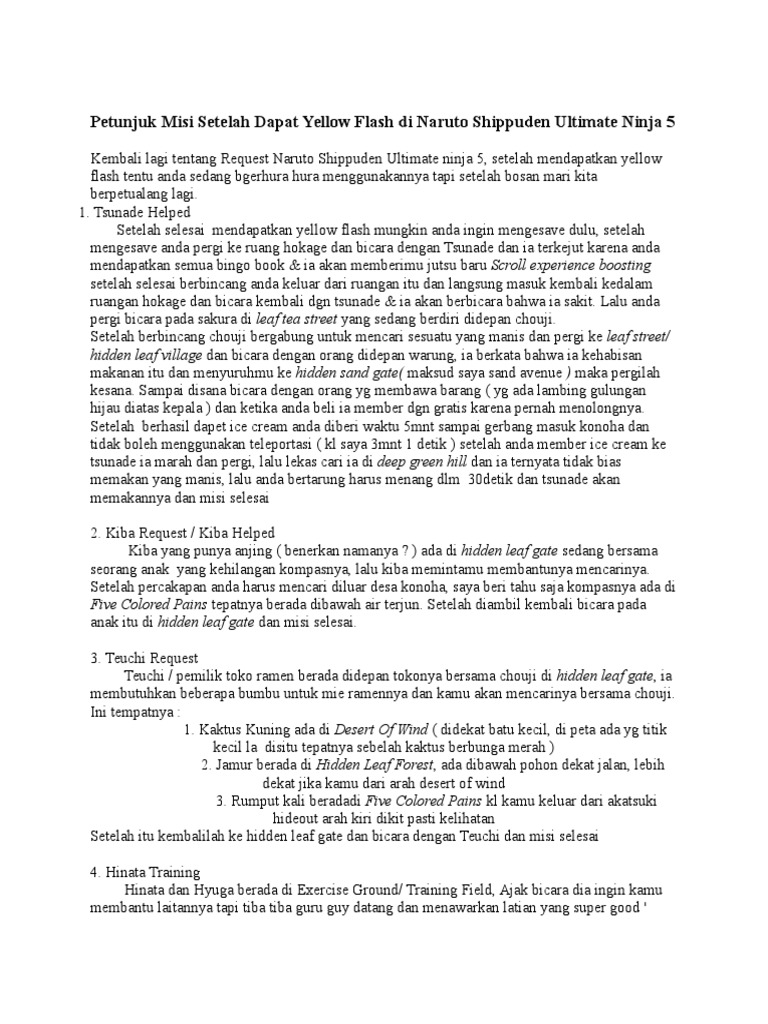 Petunjuk Misi Setelah Dapat Yellow Flash di Naruto Shippuden Ultimate Ninja 5

Kembali lagi tentang Request Naruto Shippuden Ultimate ninja 5, setelah mendapatkan yellow flash tentu anda sedang bgerhura hura menggunakannya tapi setelah bosan mari kita berpetualang lagi.

1. Tsunade Helped

Setelah selesai mendapatkan yellow flash mungkin anda ingin mengesave dulu, setelah mengesave anda pergi ke ruang hokage dan bicara dengan Tsunade dan ia terkejut karena anda mendapatkan semua bingo book & ia akan memberimu jutsu baru Scroll experience boosting setelah selesai berbincang anda keluar dari ruangan itu dan langsung masuk kembali kedalam ruangan hokage dan bicara kembali dgn tsunade & ia akan berbicara bahwa ia sakit. Lalu anda pergi bicara pada sakura di leaf tea street yang sedang berdiri didepan chouji.

Setelah berbincang chouji bergabung untuk mencari sesuatu yang manis dan pergi ke leaf street/ hidden leaf village dan bicara dengan orang didepan warung, ia berkata bahwa ia kehabisan makanan itu dan menyuruhmu ke hidden sand gate( maksud saya sand avenue ) maka pergilah kesana. Sampai disana bicara dengan orang yg membawa barang ( yg ada lambing gulungan hijau diatas kepala ) dan ketika anda beli ia member dgn gratis karena pernah menolongnya. Setelah berhasil dapet ice cream anda diberi waktu 5mnt sampai gerbang masuk konoha dan tidak boleh menggunakan teleportasi ( kl saya 3mnt 1 detik ) setelah anda member ice cream ke tsunade ia marah dan pergi, lalu lekas cari ia di deep green hill dan ia ternyata tidak bias memakan yang manis, lalu anda bertarung harus menang dlm 30detik dan tsunade akan memakannya dan misi selesai

2. Kiba Request / Kiba Helped

Kiba yang punya anjing ( benerkan namanya ? ) ada di hidden leaf gate sedang bersama seorang anak yang kehilangan kompasnya, lalu kiba memintamu membantunya mencarinya. Setelah percakapan anda harus mencari diluar desa konoha, saya beri tahu saja kompasnya ada di Five Colored Pains tepatnya berada dibawah air terjun. Setelah diambil kembali bicara pada anak itu di hidden leaf gate dan misi selesai.

3. Teuchi Request

Teuchi / pemilik toko ramen berada didepan tokonya bersama chouji di hidden leaf gate, ia membutuhkan beberapa bumbu untuk mie ramennya dan kamu akan mencarinya bersama chouji. Ini tempatnya :

1. Kaktus Kuning ada di Desert Of Wind ( didekat batu kecil, di peta ada yg titik kecil la disitu tepatnya sebelah kaktus berbunga merah )

2. Jamur berada di Hidden Leaf Forest, ada dibawah pohon dekat jalan, lebih dekat jika kamu dari arah desert of wind

3. Rumput kali beradadi Five Colored Pains kl kamu keluar dari akatsuki hideout arah kiri dikit pasti kelihatan

Setelah itu kembalilah ke hidden leaf gate dan bicara dengan Teuchi dan misi selesai

4. Hinata Training

Hinata dan Hyuga berada di Exercise Ground/ Training Field, Ajak bicara dia ingin kamu membantu laitannya tapi tiba tiba guru guy datang dan menawarkan latian yang super good '